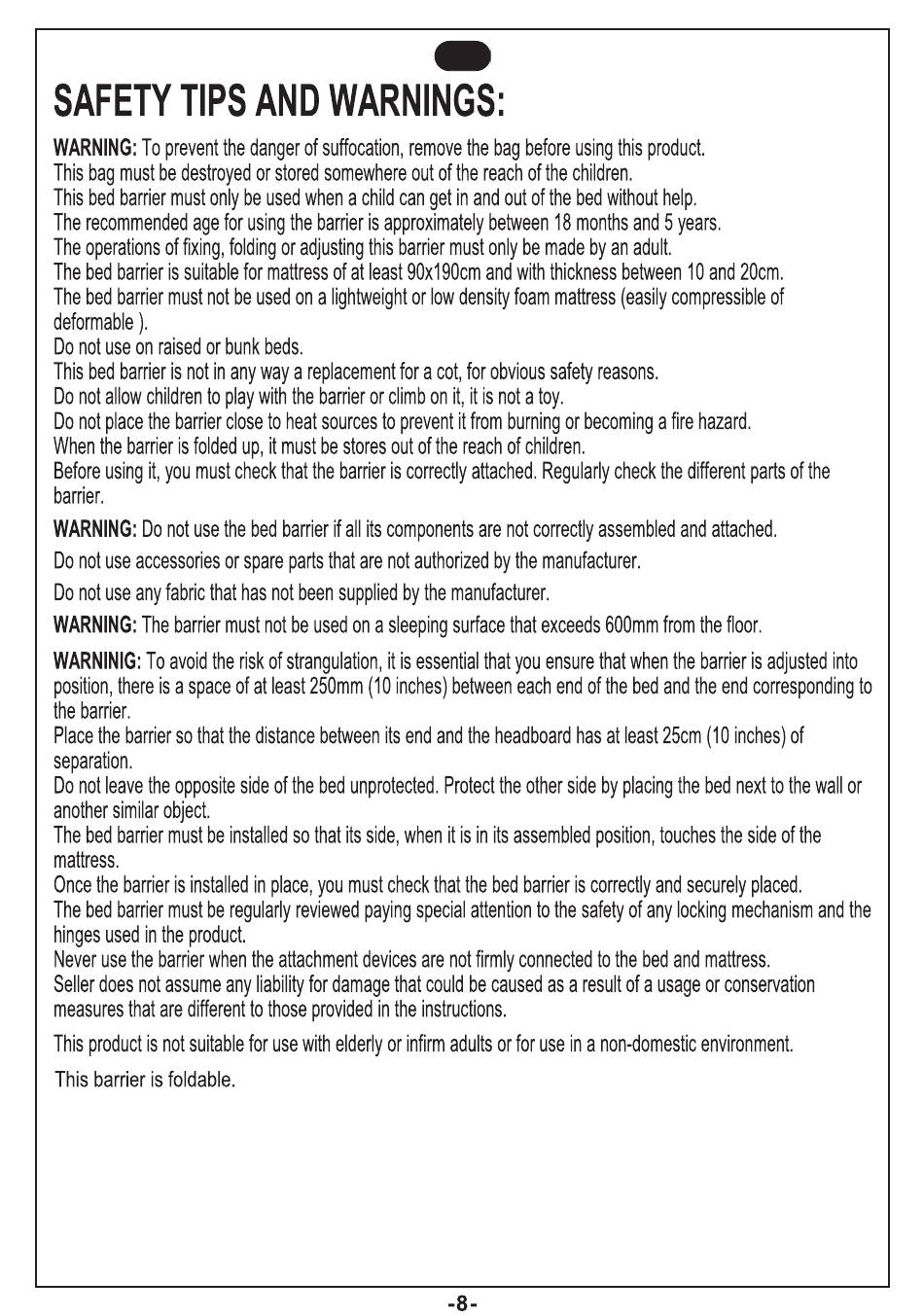 SAFETY TIPS AND WARNINGS:

WARNING: To prevent the danger of suffocation, remove the bag before using this product.
This bag must be destroyed or stored somewhere out of the reach of the children.
This bed barrier must only be used when a child can get in and out of the bed without help.
The recommended age for using the barrier is approximately between 18 months and 5 years.
The operations of fixing, folding or adjusting this barrier must only be made by an adult.
The bed barrier is suitable for mattress of at least 90x190cm and with thickness between 10 and 20cm.
The bed barrier must not be used on a lightweight or low density foam mattress (easily compressible of deformable ).
Do not use on raised or bunk beds.
This bed barrier is not in any way a replacement for a cot, for obvious safety reasons.
Do not allow children to play with the barrier or climb on it, it is not a toy.
Do not place the barrier close to heat sources to prevent it from burning or becoming a fire hazard.
When the barrier is folded up, it must be stores out of the reach of children.
Before using it, you must check that the barrier is correctly attached. Regularly check the different parts of the barrier.

WARNING: Do not use the bed barrier if all its components are not correctly assembled and attached.

Do not use accessories or spare parts that are not authorized by the manufacturer.

Do not use any fabric that has not been supplied by the manufacturer.

WARNING: The barrier must not be used on a sleeping surface that exceeds 600mm from the floor.

WARNINIG: To avoid the risk of strangulation, it is essential that you ensure that when the barrier is adjusted into position, there is a space of at least 250mm (10 inches) between each end of the bed and the end corresponding to the barrier.
Place the barrier so that the distance between its end and the headboard has at least 25cm (10 inches) of separation.
Do not leave the opposite side of the bed unprotected. Protect the other side by placing the bed next to the wall or another similar object.
The bed barrier must be installed so that its side, when it is in its assembled position, touches the side of the mattress.
Once the barrier is installed in place, you must check that the bed barrier is correctly and securely placed.
The bed barrier must be regularly reviewed paying special attention to the safety of any locking mechanism and the hinges used in the product.
Never use the barrier when the attachment devices are not firmly connected to the bed and mattress.
Seller does not assume any liability for damage that could be caused as a result of a usage or conservation measures that are different to those provided in the instructions.

This product is not suitable for use with elderly or infirm adults or for use in a non-domestic environment.

This barrier is foldable.

-8-